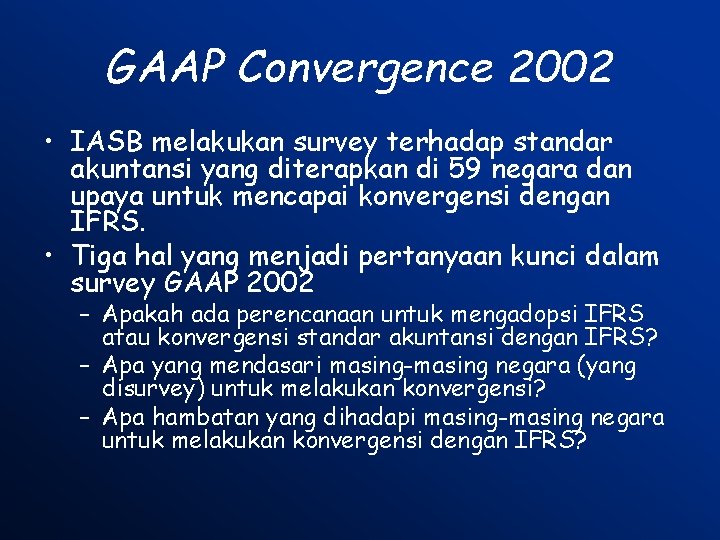 GAAP Convergence 2002

• IASB melakukan survey terhadap standar akuntansi yang diterapkan di 59 negara dan upaya untuk mencapai konvergensi dengan IFRS.
• Tiga hal yang menjadi pertanyaan kunci dalam survey GAAP 2002
– Apakah ada perencanaan untuk mengadopsi IFRS atau konvergensi standar akuntansi dengan IFRS?
– Apa yang mendasari masing-masing negara (yang disurvey) untuk melakukan konvergensi?
– Apa hambatan yang dihadapi masing-masing negara untuk melakukan konvergensi dengan IFRS?